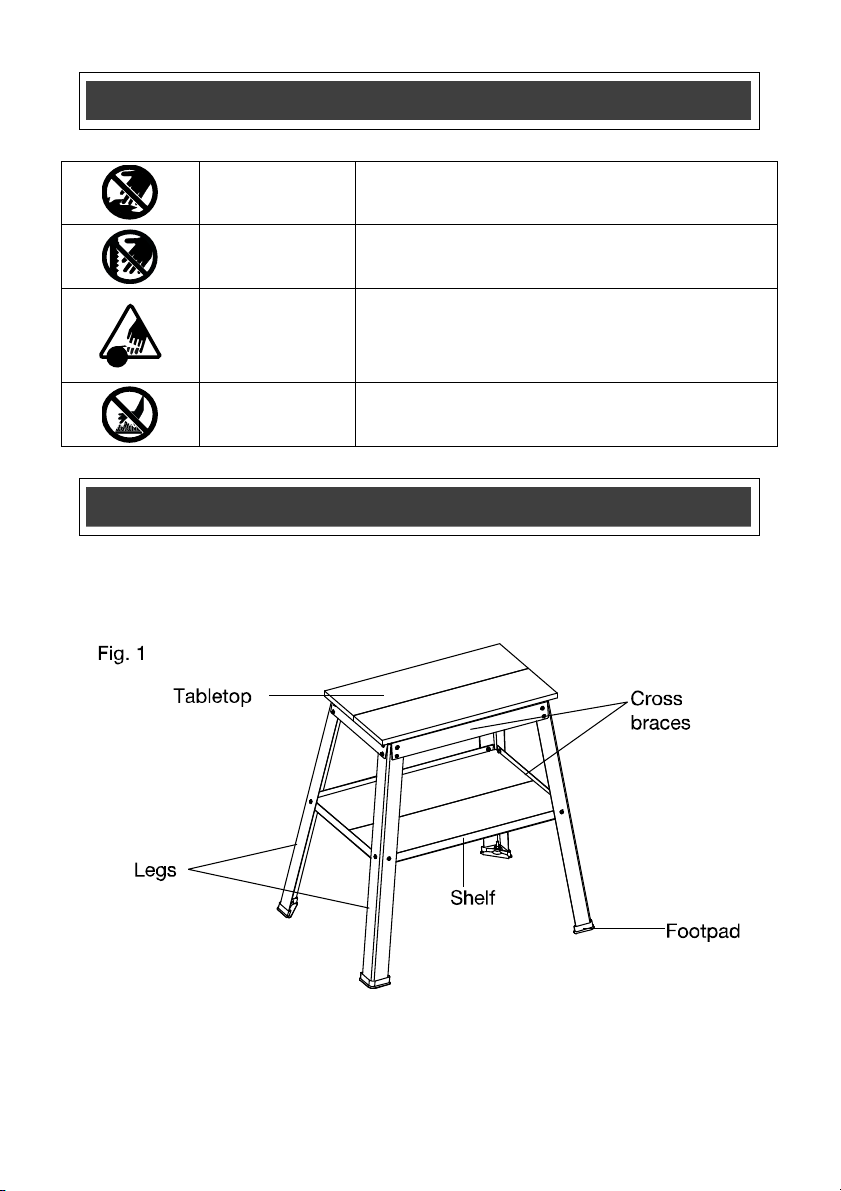 Fig. 1

Tabletop

Cross braces

Legs

Shelf

Footpad